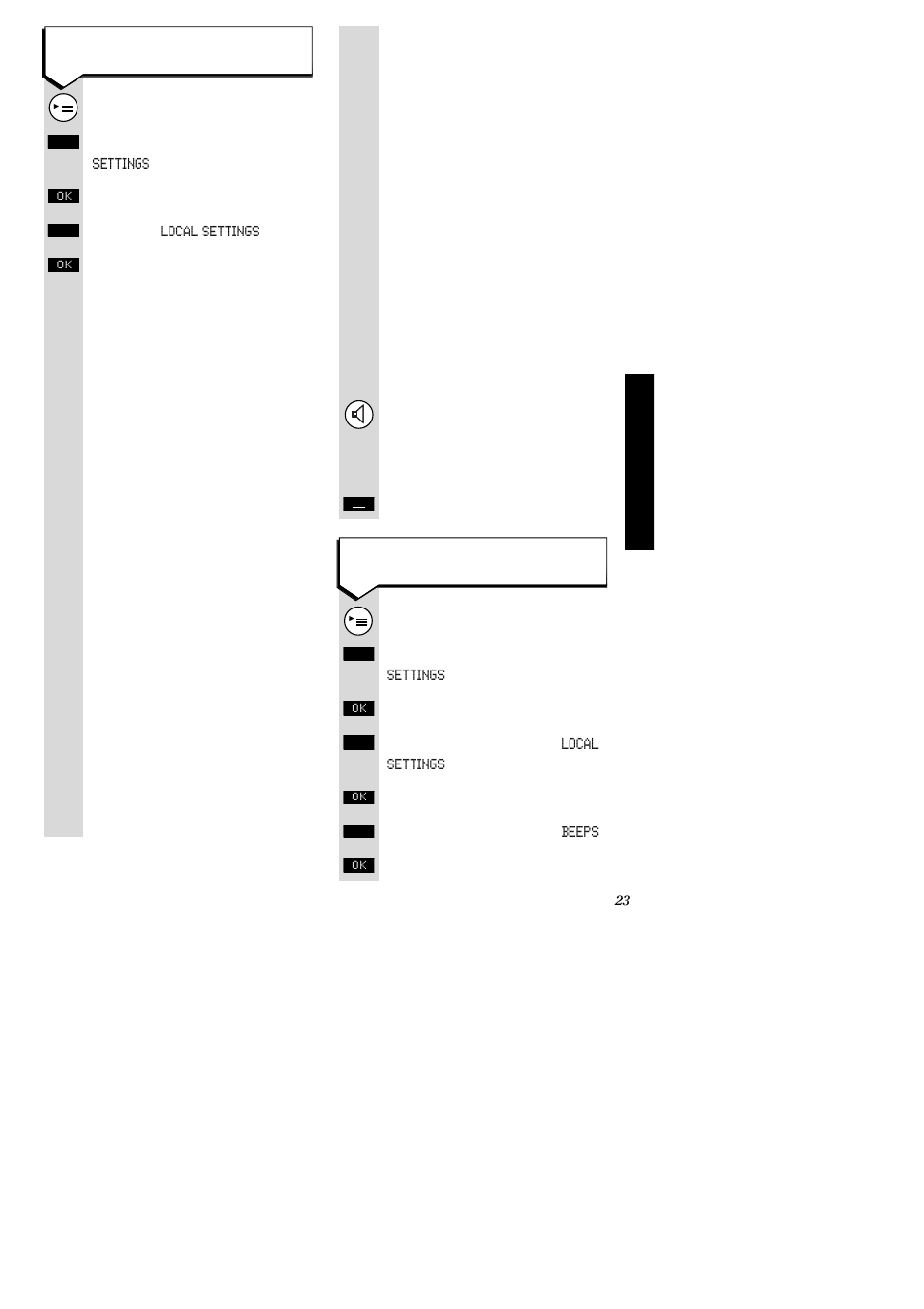 SETTINGS

OK

LOCAL SETTINGS

OK

SETTINGS

OK

LOCAL SETTINGS

OK

BEEPS

OK

23